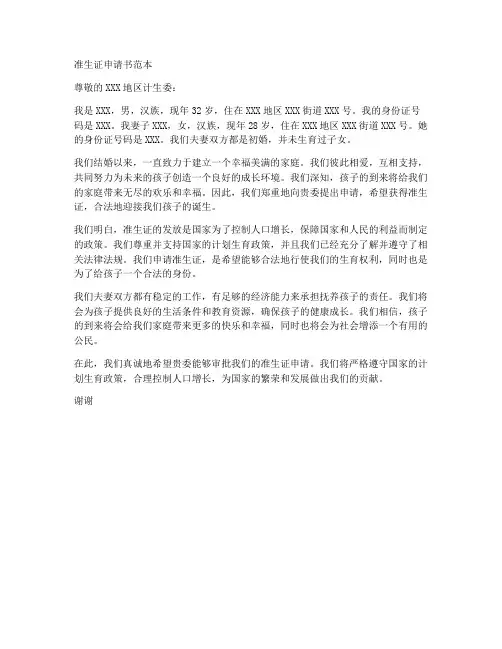 准生证申请书范本

尊敬的XXX地区计生委：

我是XXX，男，汉族，现年32岁，住在XXX地区XXX街道XXX号。我的身份证号码是XXX。我妻子XXX，女，汉族，现年28岁，住在XXX地区XXX街道XXX号。她的身份证号码是XXX。我们夫妻双方都是初婚，并未生育过子女。

我们结婚以来，一直致力于建立一个幸福美满的家庭。我们彼此相爱，互相支持，共同努力为未来的孩子创造一个良好的成长环境。我们深知，孩子的到来将给我们的家庭带来无尽的欢乐和幸福。因此，我们郑重地向贵委提出申请，希望获得准生证，合法地迎接我们孩子的诞生。

我们明白，准生证的发放是国家为了控制人口增长，保障国家和人民的利益而制定的政策。我们尊重并支持国家的计划生育政策，并且我们已经充分了解并遵守了相关法律法规。我们申请准生证，是希望能够合法地行使我们的生育权利，同时也是为了给孩子一个合法的身份。

我们夫妻双方都有稳定的工作，有足够的经济能力来承担抚养孩子的责任。我们将会为孩子提供良好的生活条件和教育资源，确保孩子的健康成长。我们相信，孩子的到来将会给我们家庭带来更多的快乐和幸福，同时也将会为社会增添一个有用的公民。

在此，我们真诚地希望贵委能够审批我们的准生证申请。我们将严格遵守国家的计划生育政策，合理控制人口增长，为国家的繁荣和发展做出我们的贡献。

谢谢